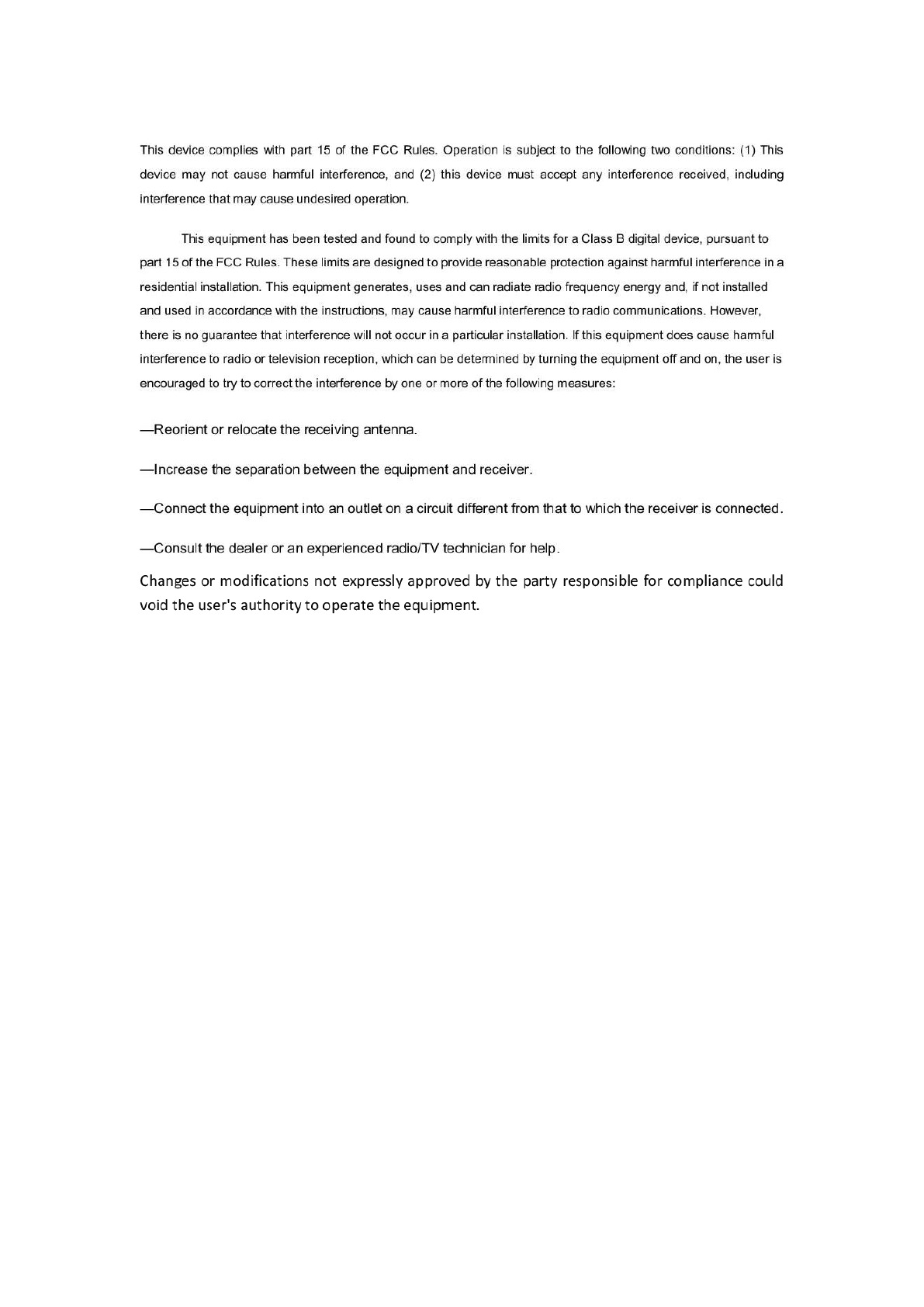 This device complies with part 15 of the FCC Rules. Operation is subject to the following two conditions: (1) This device may not cause harmful interference, and (2) this device must accept any interference received, including interference that may cause undesired operation.

This equipment has been tested and found to comply with the limits for a Class B digital device, pursuant to part 15 of the FCC Rules. These limits are designed to provide reasonable protection against harmful interference in a residential installation. This equipment generates, uses and can radiate radio frequency energy and, if not installed and used in accordance with the instructions, may cause harmful interference to radio communications. However, there is no guarantee that interference will not occur in a particular installation. If this equipment does cause harmful interference to radio or television reception, which can be determined by turning the equipment off and on, the user is encouraged to try to correct the interference by one or more of the following measures:

—Reorient or relocate the receiving antenna.

—Increase the separation between the equipment and receiver.

—Connect the equipment into an outlet on a circuit different from that to which the receiver is connected.

—Consult the dealer or an experienced radio/TV technician for help.

Changes or modifications not expressly approved by the party responsible for compliance could void the user's authority to operate the equipment.